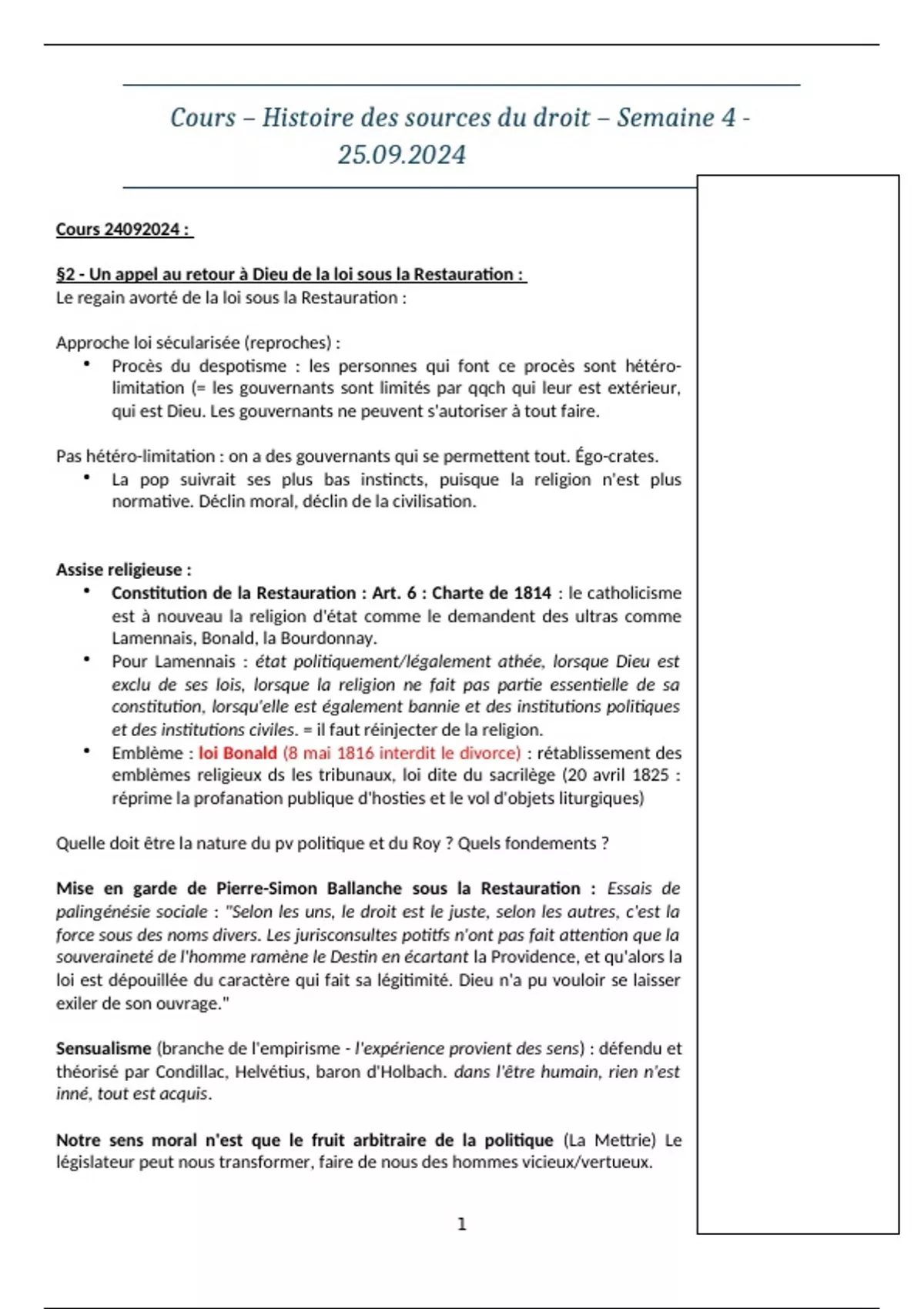 Cours – Histoire des sources du droit – Semaine 4 - 25.09.2024

Cours 24092024 :

§2 - Un appel au retour à Dieu de la loi sous la Restauration :
Le regain avorté de la loi sous la Restauration :

Approche loi sécularisée (reproches) :
• Procès du despotisme : les personnes qui font ce procès sont hétéro-limitation (= les gouvernants sont limités par qqch qui leur est extérieur, qui est Dieu. Les gouvernants ne peuvent s'autoriser à tout faire.

Pas hétéro-limitation : on a des gouvernants qui se permettent tout. Égo-crates.
• La pop suivrait ses plus bas instincts, puisque la religion n'est plus normative. Déclin moral, déclin de la civilisation.

Assise religieuse :
• Constitution de la Restauration : Art. 6 : Charte de 1814 : le catholicisme est à nouveau la religion d'état comme le demandent des ultras comme Lamennais, Bonald, la Bourdonnay.
• Pour Lamennais : état politiquement/légalement athée, lorsque Dieu est exclu de ses lois, lorsque la religion ne fait pas partie essentielle de sa constitution, lorsqu'elle est également bannie et des institutions politiques et des institutions civiles. = il faut réinjecter de la religion.
• Emblème : loi Bonald (8 mai 1816 interdit le divorce) : rétablissement des emblèmes religieux ds les tribunaux, loi dite du sacrilège (20 avril 1825 : réprime la profanation publique d'hosties et le vol d'objets liturgiques)

Quelle doit être la nature du pv politique et du Roy ? Quels fondements ?

Mise en garde de Pierre-Simon Ballanche sous la Restauration : Essais de palingénésie sociale : "Selon les uns, le droit est le juste, selon les autres, c'est la force sous des noms divers. Les jurisconsultes potitfs n'ont pas fait attention que la souveraineté de l'homme ramène le Destin en écartant la Providence, et qu'alors la loi est dépouillée du caractère qui fait sa légitimité. Dieu n'a pu vouloir se laisser exiler de son ouvrage."

Sensualisme (branche de l'empirisme - l'expérience provient des sens) : défendu et théorisé par Condillac, Helvétius, baron d'Holbach. dans l'être humain, rien n'est inné, tout est acquis.

Notre sens moral n'est que le fruit arbitraire de la politique (La Mettrie) Le législateur peut nous transformer, faire de nous des hommes vicieux/vertueux.

1